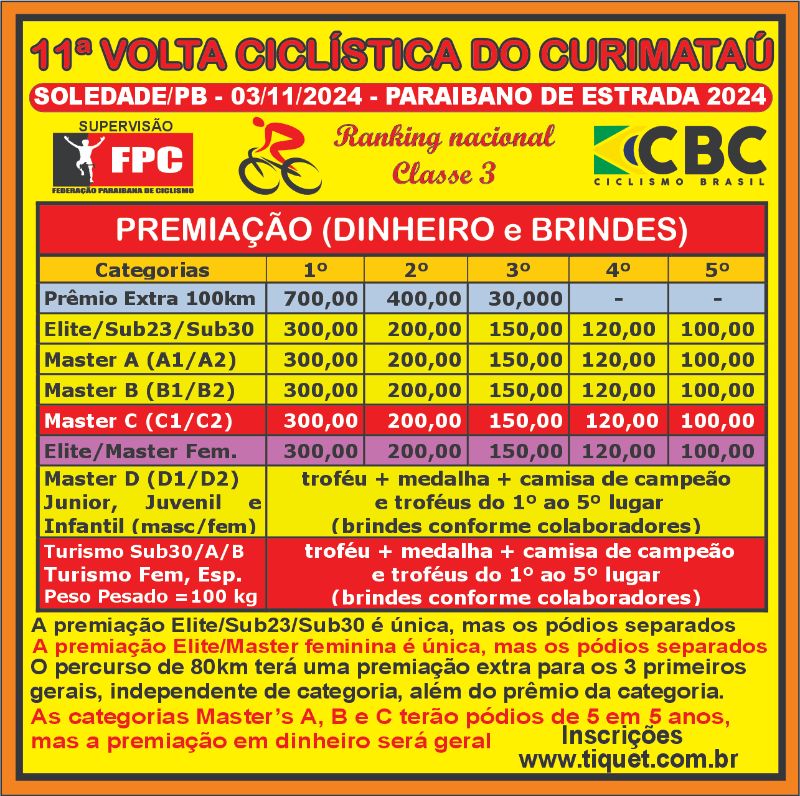 11ª VOLTA CICLÍSTICA DO CURIMATAÚ

SOLEDADE/PB - 03/11/2024 - PARAIBANO DE ESTRADA 2024

SUPERVISÃO
FPC
FEDERAÇÃO PARAIBANA DE CICLISMO

Ranking nacional
Classe 3

CBC
CICLISMO BRASIL

PREMIAÇÃO (DINHEIRO e BRINDES)

| Categorias | 1º | 2º | 3º | 4º | 5º |
|---|---|---|---|---|---|
| Prêmio Extra 100km | 700,00 | 400,00 | 30,000 | - | - |
| Elite/Sub23/Sub30 | 300,00 | 200,00 | 150,00 | 120,00 | 100,00 |
| Master A (A1/A2) | 300,00 | 200,00 | 150,00 | 120,00 | 100,00 |
| Master B (B1/B2) | 300,00 | 200,00 | 150,00 | 120,00 | 100,00 |
| Master C (C1/C2) | 300,00 | 200,00 | 150,00 | 120,00 | 100,00 |
| Elite/Master Fem. | 300,00 | 200,00 | 150,00 | 120,00 | 100,00 |
| Master D (D1/D2) Junior, Juvenil e Infantil (masc/fem) | troféu + medalha + camisa de campeão e troféus do 1º ao 5º lugar (brindes conforme colaboradores) | | | | |
| Turismo Sub30/A/B Turismo Fem, Esp. Peso Pesado =100 kg | troféu + medalha + camisa de campeão e troféus do 1º ao 5º lugar (brindes conforme colaboradores) | | | | |

A premiação Elite/Sub23/Sub30 é única, mas os pódios separados
A premiação Elite/Master feminina é única, mas os pódios separados
O percurso de 80km terá uma premiação extra para os 3 primeiros gerais, independente de categoria, além do prêmio da categoria.
As categorias Master's A, B e C terão pódios de 5 em 5 anos, mas a premiação em dinheiro será geral

Inscrições
www.tiquet.com.br